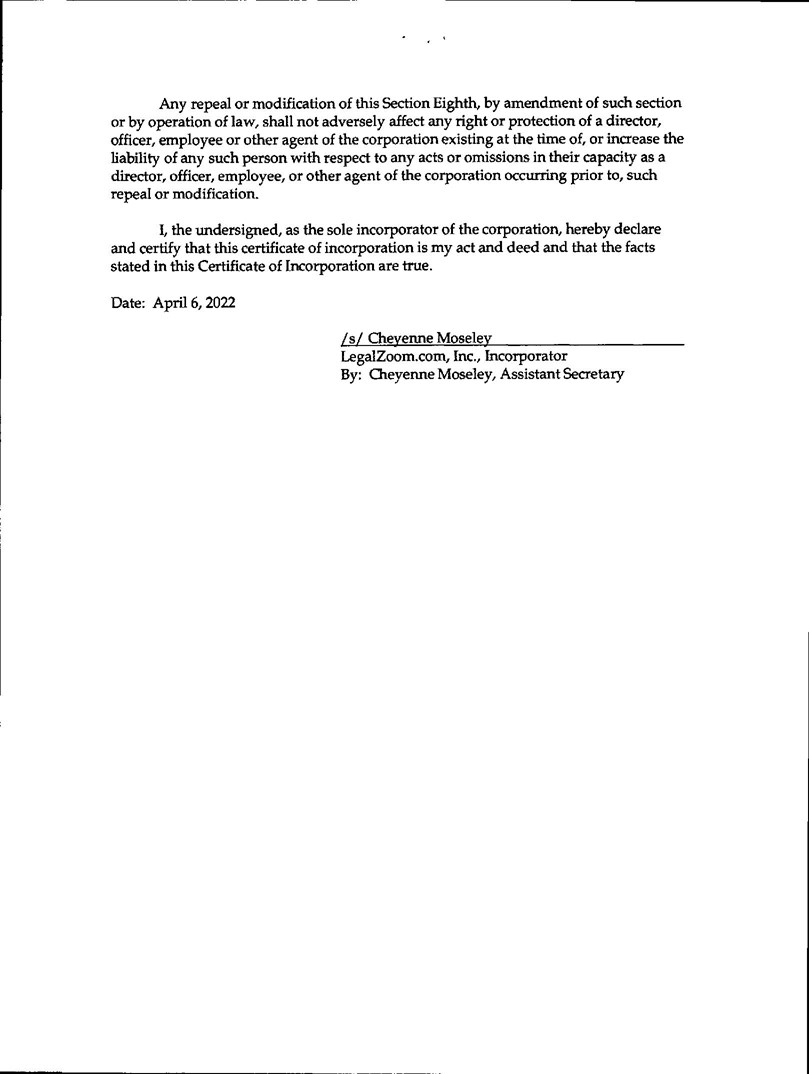 Any repeal or modification of this Section Eighth, by amendment of such section or by operation of law, shall not adversely affect any right or protection of a director, officer, employee or other agent of the corporation existing at the time of, or increase the liability of any such person with respect to any acts or omissions in their capacity as a director, officer, employee, or other agent of the corporation occurring prior to, such repeal or modification.

I, the undersigned, as the sole incorporator of the corporation, hereby declare and certify that this certificate of incorporation is my act and deed and that the facts stated in this Certificate of Incorporation are true.

Date: April 6, 2022

/s/ Cheyenne Moseley
LegalZoom.com, Inc., Incorporator
By: Cheyenne Moseley, Assistant Secretary